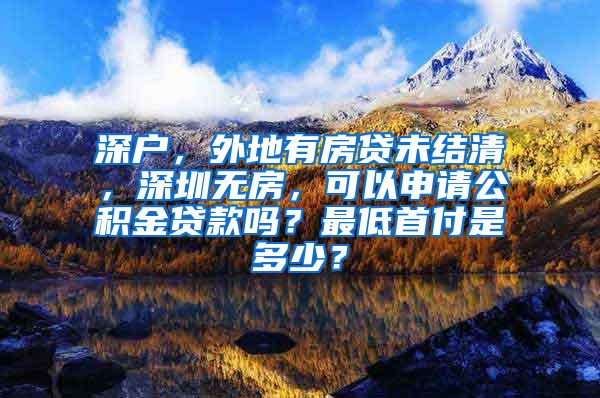 深户，外地有房贷未结清，深圳无房，可以申请公积金贷款吗？最低首付是多少？